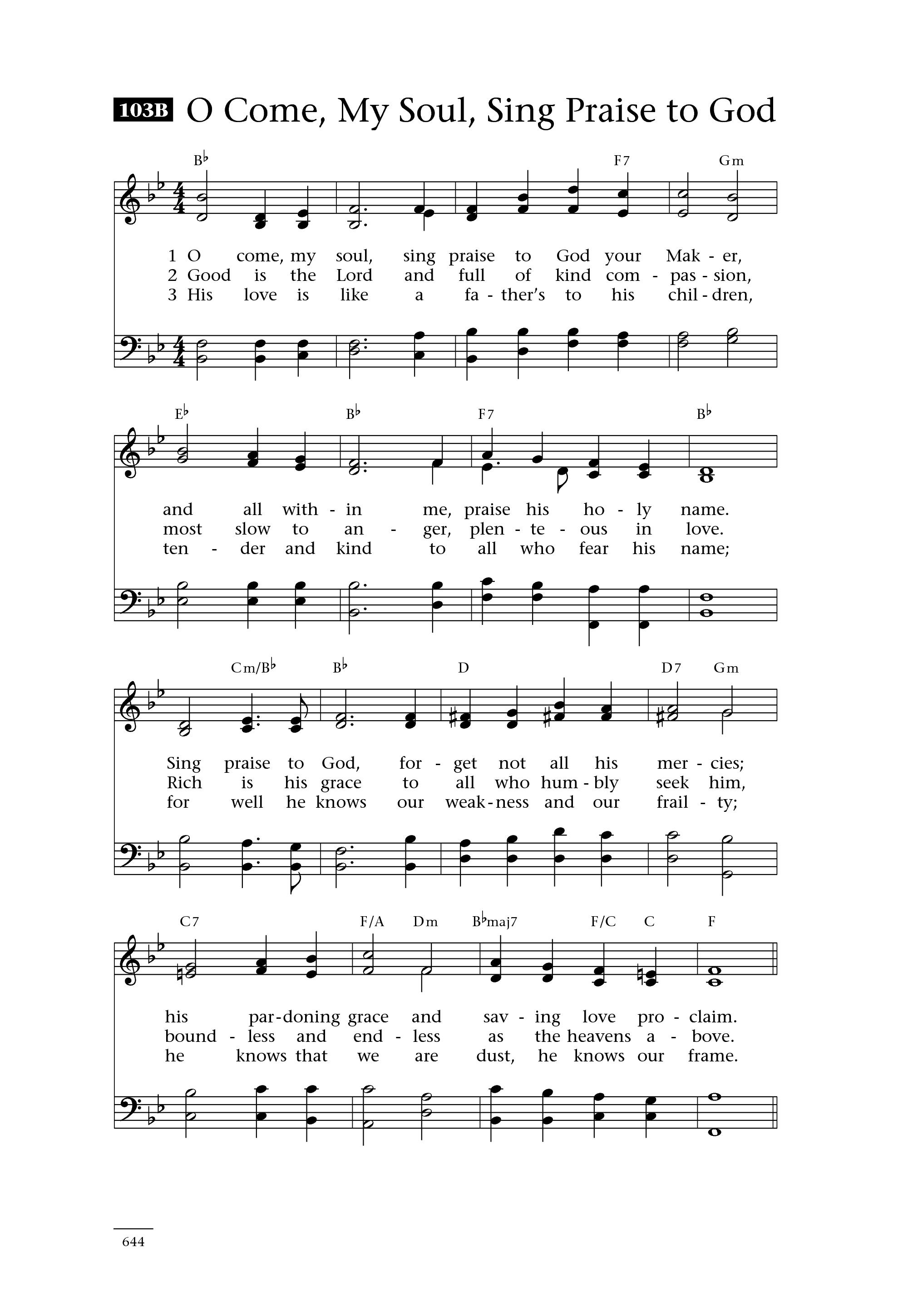 103B O Come, My Soul, Sing Praise to God

B♭ F7 Gm

1 O come, my soul, sing praise to God your Mak - er,
2 Good is the Lord and full of kind com - pas - sion,
3 His love is like a fa - ther's to his chil - dren,

E♭ B♭ F7 B♭

and all with - in me, praise his ho - ly name.
most slow to an - ger, plen - te - ous in love.
ten - der and kind to all who fear his name;

Cm/B♭ B♭ D D7 Gm

Sing praise to God, for - get not all his mer - cies;
Rich is his grace to all who hum - bly seek him,
for well he knows our weak - ness and our frail - ty;

C7 F/A Dm B♭maj7 F/C C F

his par - doning grace and sav - ing love pro - claim.
bound - less and end - less as the heavens a - bove.
he knows that we are dust, he knows our frame.

644